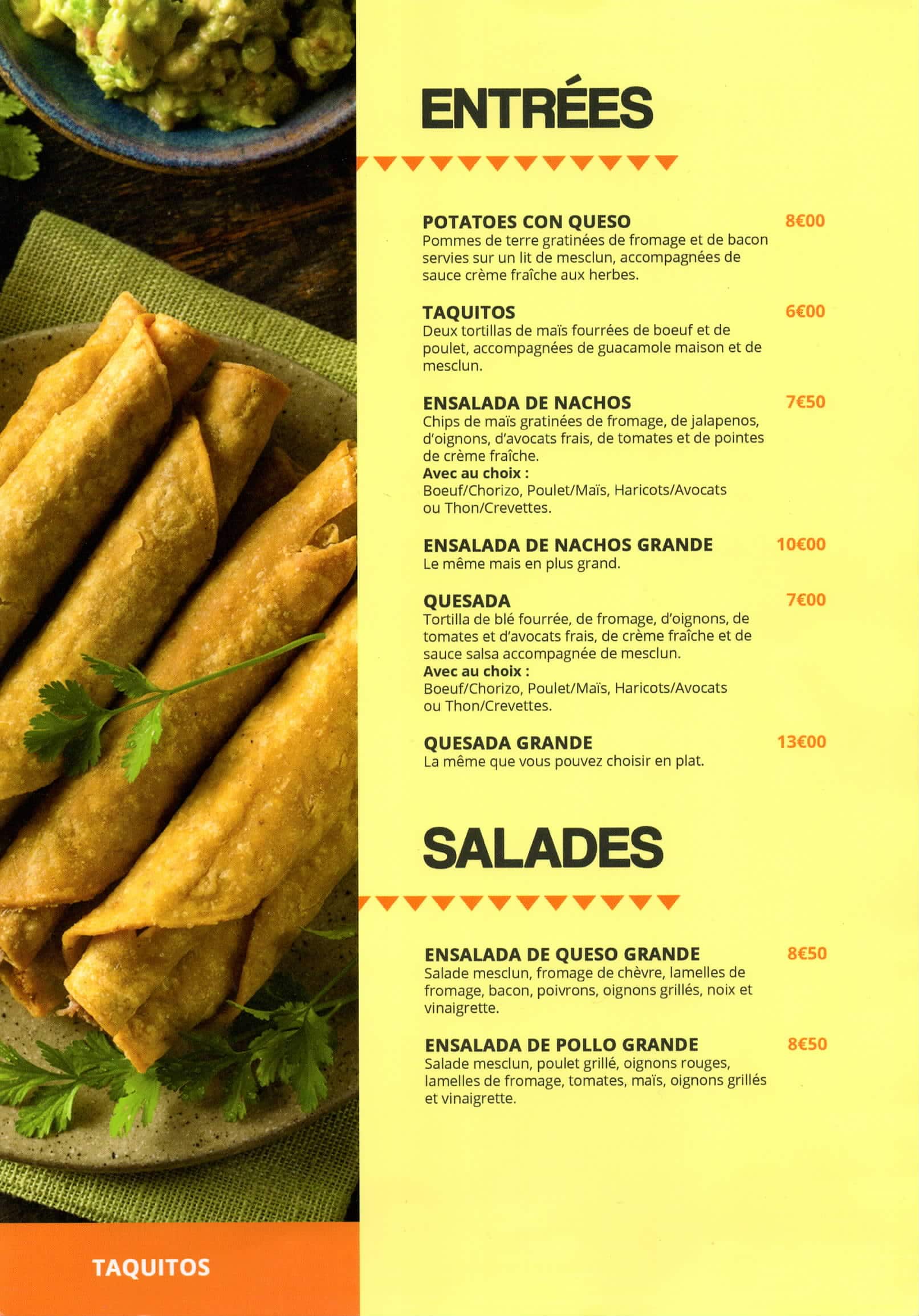 ENTRÉES

POTATOES CON QUESO 8€00
Pommes de terre gratinées de fromage et de bacon servies sur un lit de mesclun, accompagnées de sauce crème fraîche aux herbes.

TAQUITOS 6€00
Deux tortillas de maïs fourrées de boeuf et de poulet, accompagnées de guacamole maison et de mesclun.

ENSALADA DE NACHOS 7€50
Chips de maïs gratinées de fromage, de jalapenos, d'oignons, d'avocats frais, de tomates et de pointes de crème fraîche.
Avec au choix :
Boeuf/Chorizo, Poulet/Maïs, Haricots/Avocats ou Thon/Crevettes.

ENSALADA DE NACHOS GRANDE 10€00
Le même mais en plus grand.

QUESADA 7€00
Tortilla de blé fourrée, de fromage, d'oignons, de tomates et d'avocats frais, de crème fraîche et de sauce salsa accompagnée de mesclun.
Avec au choix :
Boeuf/Chorizo, Poulet/Maïs, Haricots/Avocats ou Thon/Crevettes.

QUESADA GRANDE 13€00
La même que vous pouvez choisir en plat.

SALADES

ENSALADA DE QUESO GRANDE 8€50
Salade mesclun, fromage de chèvre, lamelles de fromage, bacon, poivrons, oignons grillés, noix et vinaigrette.

ENSALADA DE POLLO GRANDE 8€50
Salade mesclun, poulet grillé, oignons rouges, lamelles de fromage, tomates, maïs, oignons grillés et vinaigrette.

TAQUITOS